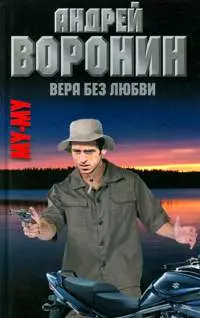 АНДРЕЙ
ВОРОНИН

ВЕРА БЕЗ ЛЮБВИ

МУ-МУ